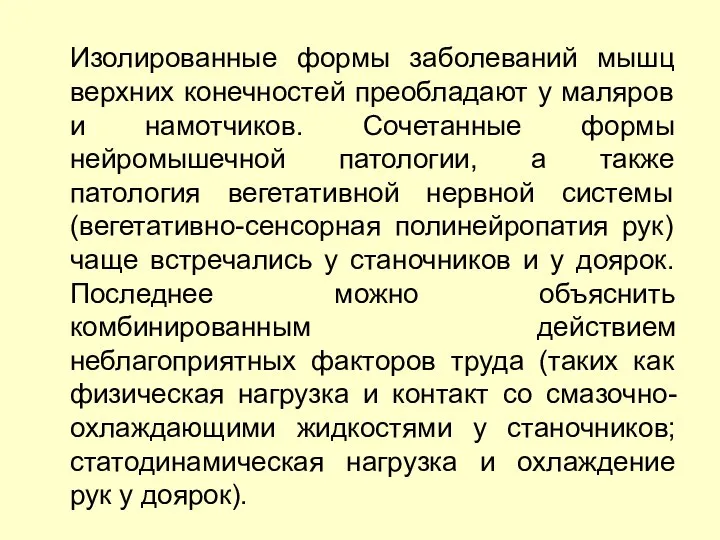 Изолированные формы заболеваний мышц верхних конечностей преобладают у маляров и намотчиков. Сочетанные формы нейромышечной патологии, а также патология вегетативной нервной системы (вегетативно-сенсорная полинейропатия рук) чаще встречались у станочников и у доярок. Последнее можно объяснить комбинированным действием неблагоприятных факторов труда (таких как физическая нагрузка и контакт со смазочно-охлаждающими жидкостями у станочников; статодинамическая нагрузка и охлаждение рук у доярок).